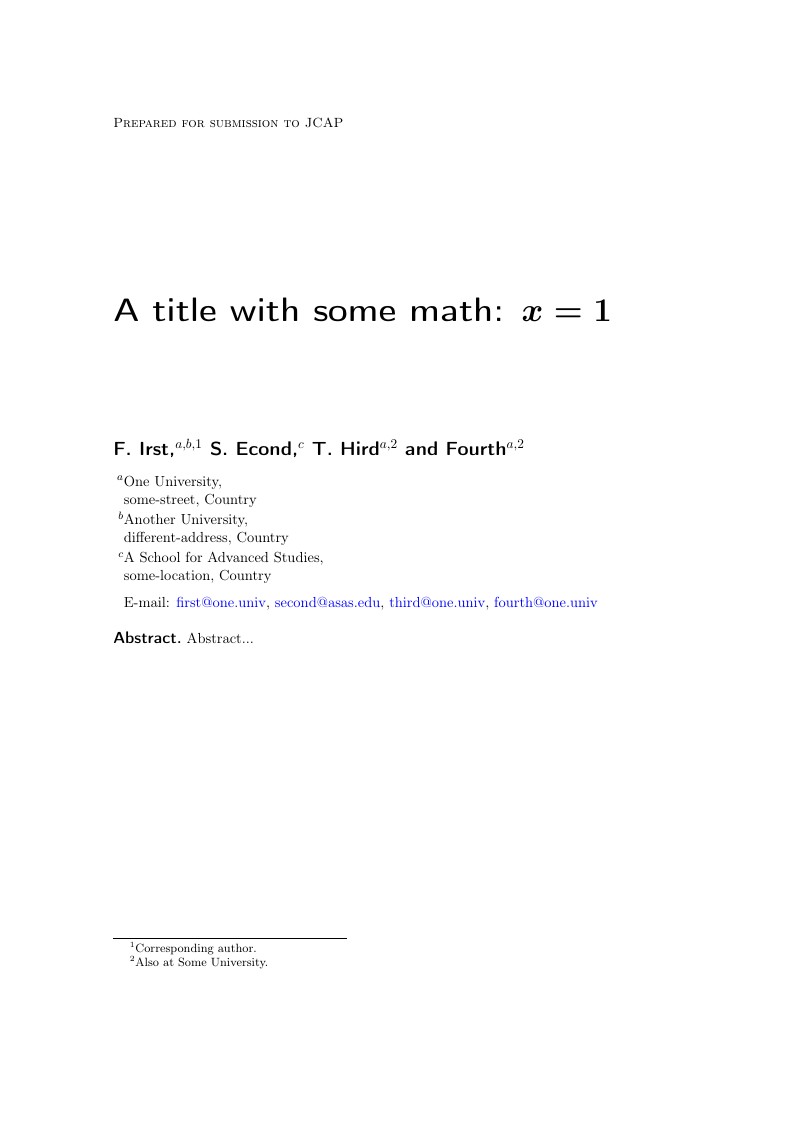 Prepared for submission to JCAP

A title with some math: $x = 1$

F. Irst,$^{a,b,1}$ S. Econd,$^{c}$ T. Hird$^{a,2}$ and Fourth$^{a,2}$

$^{a}$One University, some-street, Country
$^{b}$Another University, different-address, Country
$^{c}$A School for Advanced Studies, some-location, Country

E-mail: first@one.univ, second@asas.edu, third@one.univ, fourth@one.univ

Abstract. Abstract...

$^{1}$Corresponding author.
$^{2}$Also at Some University.